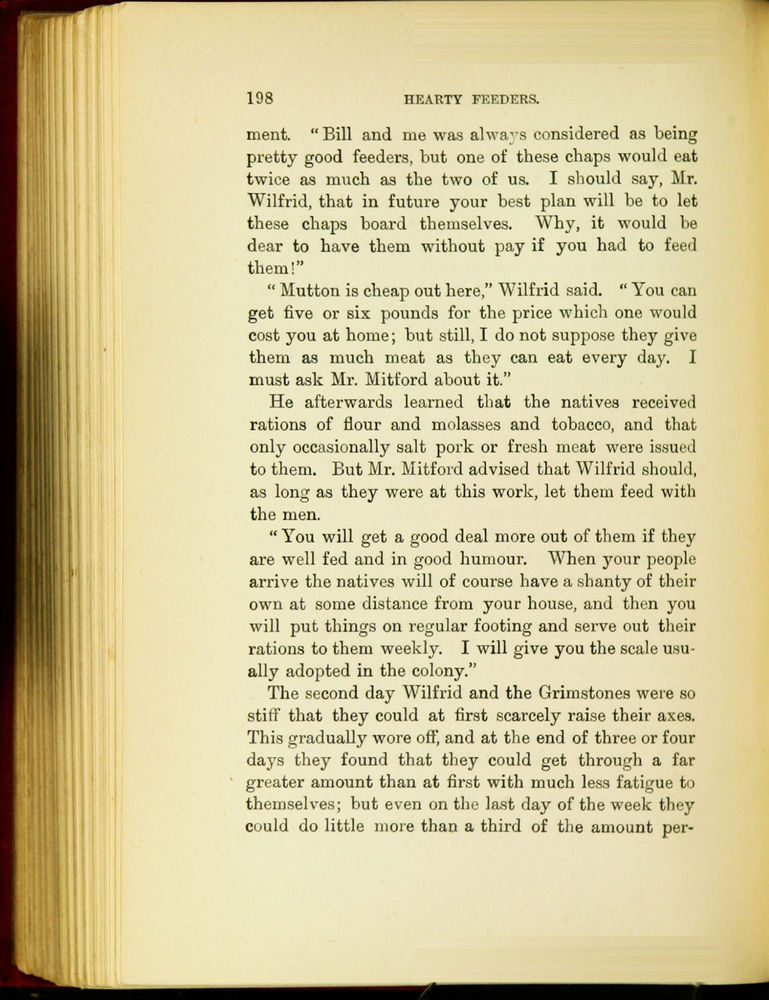 198 HEARTY FEEDERS.

ment. "Bill and me was always considered as being pretty good feeders, but one of these chaps would eat twice as much as the two of us. I should say, Mr. Wilfrid, that in future your best plan will be to let these chaps board themselves. Why, it would be dear to have them without pay if you had to feed them!"

"Mutton is cheap out here," Wilfrid said. "You can get five or six pounds for the price which one would cost you at home; but still, I do not suppose they give them as much meat as they can eat every day. I must ask Mr. Mitford about it."

He afterwards learned that the natives received rations of flour and molasses and tobacco, and that only occasionally salt pork or fresh meat were issued to them. But Mr. Mitford advised that Wilfrid should, as long as they were at this work, let them feed with the men.

"You will get a good deal more out of them if they are well fed and in good humour. When your people arrive the natives will of course have a shanty of their own at some distance from your house, and then you will put things on regular footing and serve out their rations to them weekly. I will give you the scale usually adopted in the colony."

The second day Wilfrid and the Grimstones were so stiff that they could at first scarcely raise their axes. This gradually wore off, and at the end of three or four days they found that they could get through a far greater amount than at first with much less fatigue to themselves; but even on the last day of the week they could do little more than a third of the amount per-